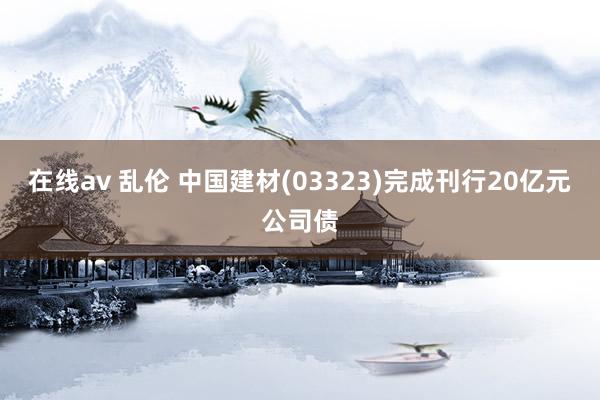 在线av 乱伦 中国建材(03323)完成刊行20亿元公司债